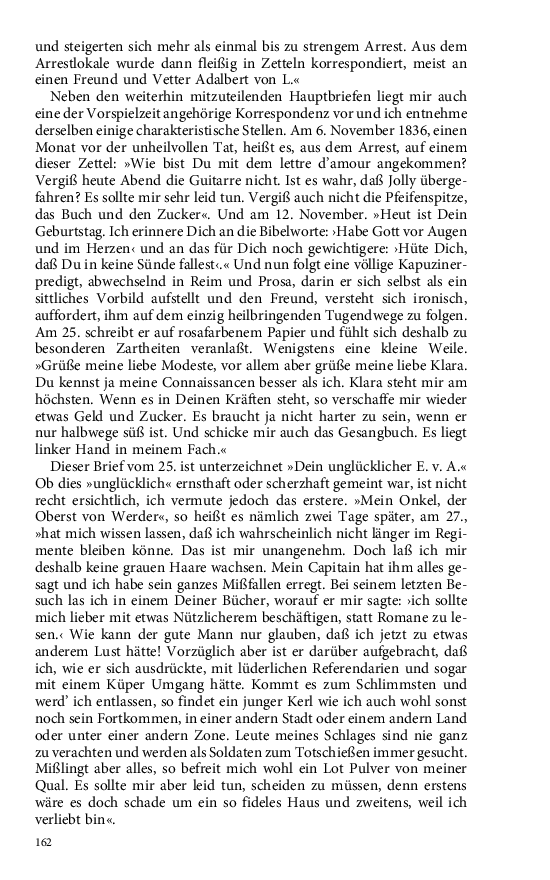 und steigerten sich mehr als einmal bis zu strengem Arrest. Aus dem Arrestlokale wurde dann fleißig in Zetteln korrespondiert, meist an einen Freund und Vetter Adalbert von L.«

Neben den weiterhin mitzuteilenden Hauptbriefen liegt mir auch eine der Vorspielzeit angehörige Korrespondenz vor und ich entnehme derselben einige charakteristische Stellen. Am 6. November 1836, einen Monat vor der unheilvollen Tat, heißt es, aus dem Arrest, auf einem dieser Zettel: »Wie bist Du mit dem lettre d'amour angekommen? Vergiß heute Abend die Guitarre nicht. Ist es wahr, daß Jolly übergefahren? Es sollte mir sehr leid tun. Vergiß auch nicht die Pfeifenspitze, das Buch und den Zucker«. Und am 12. November. »Heut ist Dein Geburtstag. Ich erinnere Dich an die Bibelworte: ›Habe Gott vor Augen und im Herzen‹ und an das für Dich noch gewichtigere: ›Hüte Dich, daß Du in keine Sünde fallest‹.« Und nun folgt eine völlige Kapuzinerpredigt, abwechselnd in Reim und Prosa, darin er sich selbst als ein sittliches Vorbild aufstellt und den Freund, versteht sich ironisch, auffordert, ihm auf dem einzig heilbringenden Tugendwege zu folgen. Am 25. schreibt er auf rosafarbenem Papier und fühlt sich deshalb zu besonderen Zartheiten veranlaßt. Wenigstens eine kleine Weile. »Grüße meine liebe Modeste, vor allem aber grüße meine liebe Klara. Du kennst ja meine Connaissancen besser als ich. Klara steht mir am höchsten. Wenn es in Deinen Kräften steht, so verschaffe mir wieder etwas Geld und Zucker. Es braucht ja nicht harter zu sein, wenn er nur halbwege süß ist. Und schicke mir auch das Gesangbuch. Es liegt linker Hand in meinem Fach.«

Dieser Brief vom 25. ist unterzeichnet »Dein unglücklicher E. v. A.« Ob dies »unglücklich« ernsthaft oder scherzhaft gemeint war, ist nicht recht ersichtlich, ich vermute jedoch das erstere. »Mein Onkel, der Oberst von Werder«, so heißt es nämlich zwei Tage später, am 27., »hat mich wissen lassen, daß ich wahrscheinlich nicht länger im Regimente bleiben könne. Das ist mir unangenehm. Doch laß ich mir deshalb keine grauen Haare wachsen. Mein Capitain hat ihm alles gesagt und ich habe sein ganzes Mißfallen erregt. Bei seinem letzten Besuch las ich in einem Deiner Bücher, worauf er mir sagte: ›ich sollte mich lieber mit etwas Nützlicherem beschäftigen, statt Romane zu lesen.‹ Wie kann der gute Mann nur glauben, daß ich jetzt zu etwas anderem Lust hätte! Vorzüglich aber ist er darüber aufgebracht, daß ich, wie er sich ausdrückte, mit lüderlichen Referendarien und sogar mit einem Küper Umgang hätte. Kommt es zum Schlimmsten und werd' ich entlassen, so findet ein junger Kerl wie ich auch wohl sonst noch sein Fortkommen, in einer andern Stadt oder einem andern Land oder unter einer andern Zone. Leute meines Schlages sind nie ganz zu verachten und werden als Soldaten zum Totschießen immer gesucht. Mißlingt aber alles, so befreit mich wohl ein Lot Pulver von meiner Qual. Es sollte mir aber leid tun, scheiden zu müssen, denn erstens wäre es doch schade um ein so fideles Haus und zweitens, weil ich verliebt bin«.

162